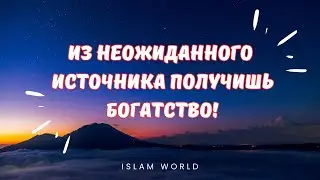 ИЗ НЕОЖИДАННОГО ИСТОЧНИКА ПОЛУЧИШЬ БОГАТСТВО!

ISLAM WORLD